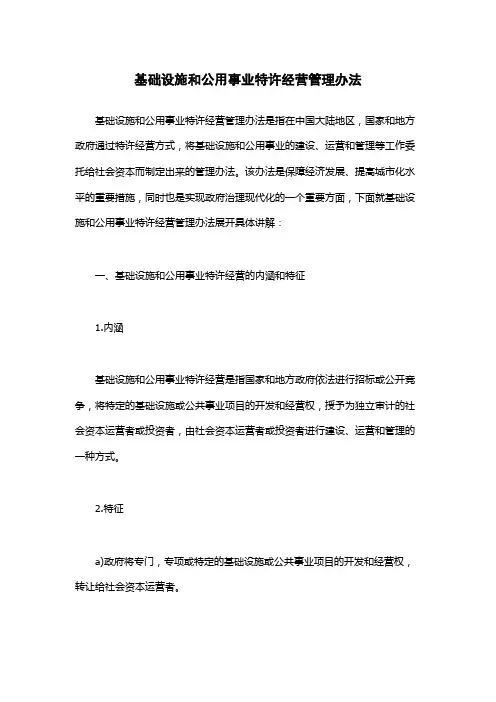 基础设施和公用事业特许经营管理办法

基础设施和公用事业特许经营管理办法是指在中国大陆地区，国家和地方政府通过特许经营方式，将基础设施和公用事业的建设、运营和管理等工作委托给社会资本而制定出来的管理办法。该办法是保障经济发展、提高城市化水平的重要措施，同时也是实现政府治理现代化的一个重要方面，下面就基础设施和公用事业特许经营管理办法展开具体讲解：

一、基础设施和公用事业特许经营的内涵和特征

1.内涵

基础设施和公用事业特许经营是指国家和地方政府依法进行招标或公开竞争，将特定的基础设施或公共事业项目的开发和经营权，授予为独立审计的社会资本运营者或投资者，由社会资本运营者或投资者进行建设、运营和管理的一种方式。

2.特征

a)政府将专门，专项或特定的基础设施或公共事业项目的开发和经营权，转让给社会资本运营者。